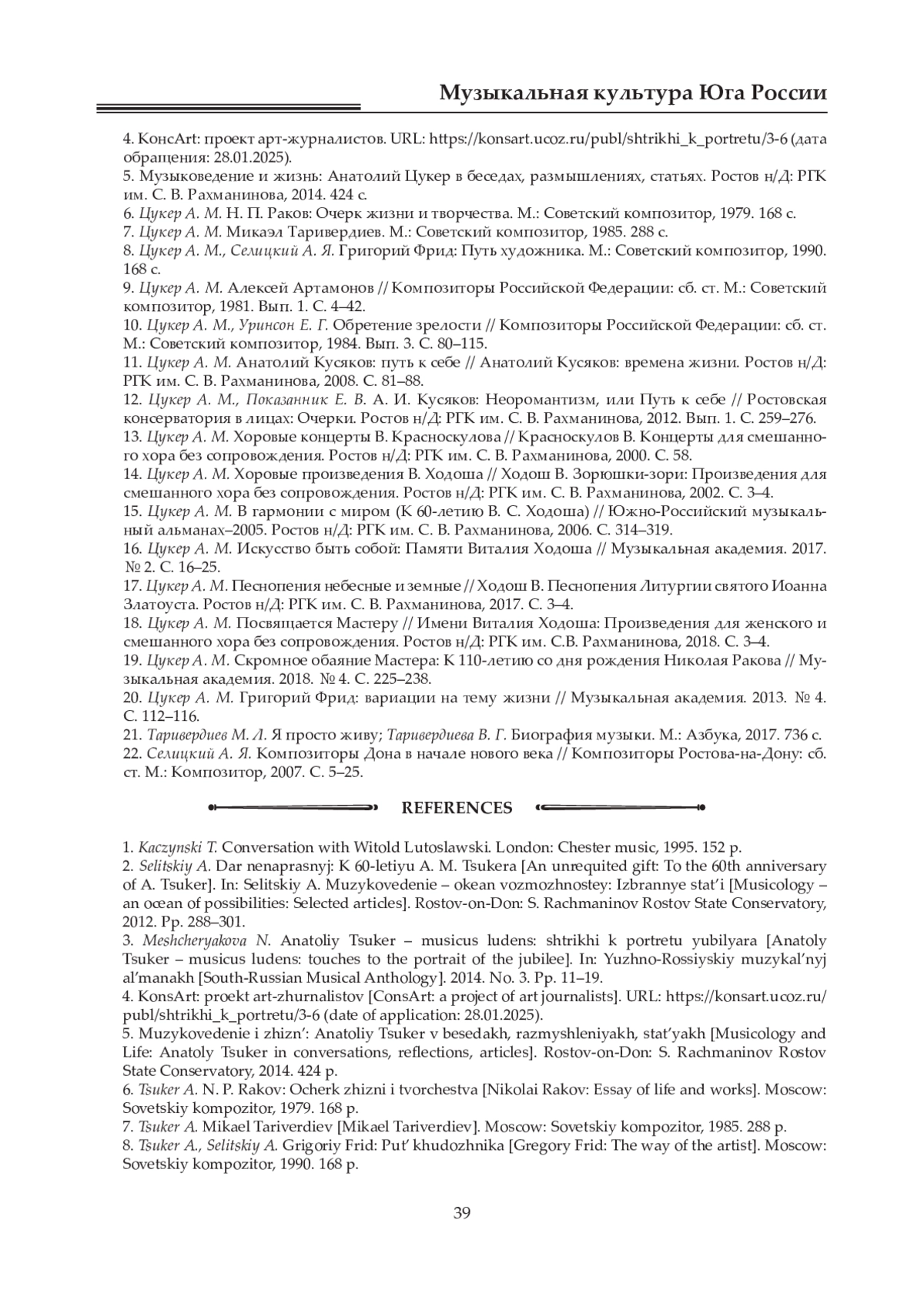 Музыкальная культура Юга России

4. КонсArt: проект арт-журналистов. URL: https://konsart.ucoz.ru/publ/shtrikhi_k_portretu/3-6 (дата обращения: 28.01.2025).
5. Музыковедение и жизнь: Анатолий Цукер в беседах, размышлениях, статьях. Ростов н/Д: РГК им. С. В. Рахманинова, 2014. 424 с.
6. Цукер А. М. Н. П. Раков: Очерк жизни и творчества. М.: Советский композитор, 1979. 168 с.
7. Цукер А. М. Микаэл Таривердиев. М.: Советский композитор, 1985. 288 с.
8. Цукер А. М., Селицкий А. Я. Григорий Фрид: Путь художника. М.: Советский композитор, 1990. 168 с.
9. Цукер А. М. Алексей Артамонов // Композиторы Российской Федерации: сб. ст. М.: Советский композитор, 1981. Вып. 1. С. 4–42.
10. Цукер А. М., Уринсон Е. Г. Обретение зрелости // Композиторы Российской Федерации: сб. ст. М.: Советский композитор, 1984. Вып. 3. С. 80–115.
11. Цукер А. М. Анатолий Кусяков: путь к себе // Анатолий Кусяков: времена жизни. Ростов н/Д: РГК им. С. В. Рахманинова, 2008. С. 81–88.
12. Цукер А. М., Показанник Е. В. А. И. Кусяков: Неоромантизм, или Путь к себе // Ростовская консерватория в лицах: Очерки. Ростов н/Д: РГК им. С. В. Рахманинова, 2012. Вып. 1. С. 259–276.
13. Цукер А. М. Хоровые концерты В. Красноскулова // Красноскулов В. Концерты для смешанного хора без сопровождения. Ростов н/Д: РГК им. С. В. Рахманинова, 2000. С. 58.
14. Цукер А. М. Хоровые произведения В. Ходоша // Ходош В. Зорюшки-зори: Произведения для смешанного хора без сопровождения. Ростов н/Д: РГК им. С. В. Рахманинова, 2002. С. 3–4.
15. Цукер А. М. В гармонии с миром (К 60-летию В. С. Ходоша) // Южно-Российский музыкальный альманах–2005. Ростов н/Д: РГК им. С. В. Рахманинова, 2006. С. 314–319.
16. Цукер А. М. Искусство быть собой: Памяти Виталия Ходоша // Музыкальная академия. 2017. № 2. С. 16–25.
17. Цукер А. М. Песнопения небесные и земные // Ходош В. Песнопения Литургии святого Иоанна Златоуста. Ростов н/Д: РГК им. С. В. Рахманинова, 2017. С. 3–4.
18. Цукер А. М. Посвящается Мастеру // Имени Виталия Ходоша: Произведения для женского и смешанного хора без сопровождения. Ростов н/Д: РГК им. С.В. Рахманинова, 2018. С. 3–4.
19. Цукер А. М. Скромное обаяние Мастера: К 110-летию со дня рождения Николая Ракова // Музыкальная академия. 2018. № 4. С. 225–238.
20. Цукер А. М. Григорий Фрид: вариации на тему жизни // Музыкальная академия. 2013. № 4. С. 112–116.
21. Таривердиев М. Л. Я просто живу; Таривердиева В. Г. Биография музыки. М.: Азбука, 2017. 736 с.
22. Селицкий А. Я. Композиторы Дона в начале нового века // Композиторы Ростова-на-Дону: сб. ст. М.: Композитор, 2007. С. 5–25.

REFERENCES

1. Kaczynski T. Conversation with Witold Lutoslawski. London: Chester music, 1995. 152 p.
2. Selitskiy A. Dar nenaprasnyj: K 60-letiyu A. M. Tsukera [An unrequited gift: To the 60th anniversary of A. Tsuker]. In: Selitskiy A. Muzykovedenie – okean vozmozhnostey: Izbrannye stat'i [Musicology – an ocean of possibilities: Selected articles]. Rostov-on-Don: S. Rachmaninov Rostov State Conservatory, 2012. Pp. 288–301.
3. Meshcheryakova N. Anatoliy Tsuker – musicus ludens: shtrikhi k portretu yubilyara [Anatoly Tsuker – musicus ludens: touches to the portrait of the jubilee]. In: Yuzhno-Rossiyskiy muzykal'nyj al'manakh [South-Russian Musical Anthology]. 2014. No. 3. Pp. 11–19.
4. KonsArt: proekt art-zhurnalistov [ConsArt: a project of art journalists]. URL: https://konsart.ucoz.ru/publ/shtrikhi_k_portretu/3-6 (date of application: 28.01.2025).
5. Muzykovedenie i zhizn': Anatoliy Tsuker v besedakh, razmyshleniyakh, stat'yakh [Musicology and Life: Anatoly Tsuker in conversations, reflections, articles]. Rostov-on-Don: S. Rachmaninov Rostov State Conservatory, 2014. 424 p.
6. Tsuker A. N. P. Rakov: Ocherk zhizni i tvorchestva [Nikolai Rakov: Essay of life and works]. Moscow: Sovetskiy kompozitor, 1979. 168 p.
7. Tsuker A. Mikael Tariverdiev [Mikael Tariverdiev]. Moscow: Sovetskiy kompozitor, 1985. 288 p.
8. Tsuker A., Selitskiy A. Grigoriy Frid: Put' khudozhnika [Gregory Frid: The way of the artist]. Moscow: Sovetskiy kompozitor, 1990. 168 p.

39